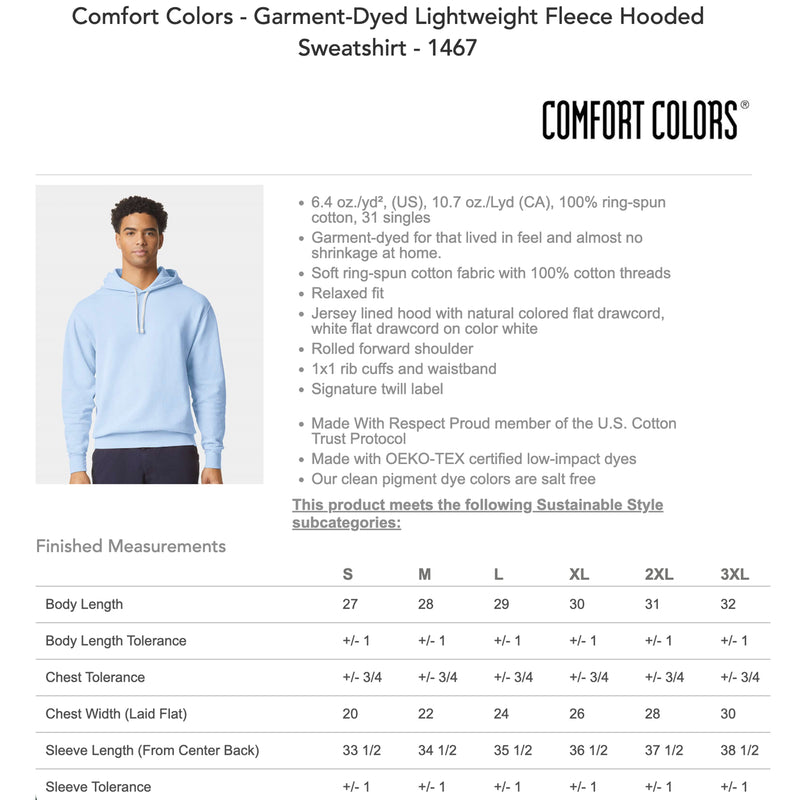 Comfort Colors - Garment-Dyed Lightweight Fleece Hooded Sweatshirt - 1467

COMFORT COLORS®

• 6.4 oz./yd², (US), 10.7 oz./Lyd (CA), 100% ring-spun cotton, 31 singles
• Garment-dyed for that lived in feel and almost no shrinkage at home.
• Soft ring-spun cotton fabric with 100% cotton threads
• Relaxed fit
• Jersey lined hood with natural colored flat drawcord, white flat drawcord on color white
• Rolled forward shoulder
• 1x1 rib cuffs and waistband
• Signature twill label

• Made With Respect Proud member of the U.S. Cotton Trust Protocol
• Made with OEKO-TEX certified low-impact dyes
• Our clean pigment dye colors are salt free

This product meets the following Sustainable Style subcategories:

Finished Measurements

| | S | M | L | XL | 2XL | 3XL |
|---|---|---|---|---|---|---|
| Body Length | 27 | 28 | 29 | 30 | 31 | 32 |
| Body Length Tolerance | +/- 1 | +/- 1 | +/- 1 | +/- 1 | +/- 1 | +/- 1 |
| Chest Tolerance | +/- 3/4 | +/- 3/4 | +/- 3/4 | +/- 3/4 | +/- 3/4 | +/- 3/4 |
| Chest Width (Laid Flat) | 20 | 22 | 24 | 26 | 28 | 30 |
| Sleeve Length (From Center Back) | 33 1/2 | 34 1/2 | 35 1/2 | 36 1/2 | 37 1/2 | 38 1/2 |
| Sleeve Tolerance | +/- 1 | +/- 1 | +/- 1 | +/- 1 | +/- 1 | +/- 1 |